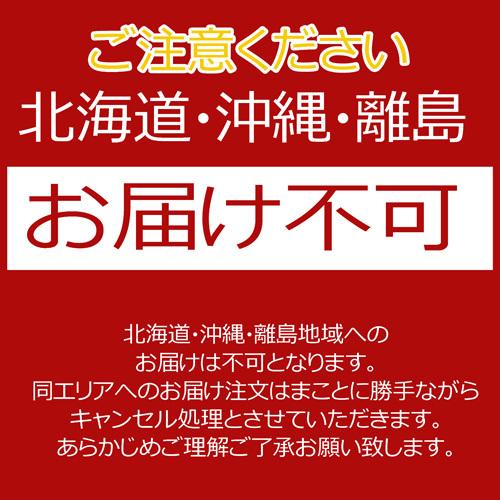 ご注意ください
北海道・沖縄・離島

お届け不可

北海道・沖縄・離島地域への
お届けは不可となります。
同エリアへのお届け注文はまことに勝手ながら
キャンセル処理とさせていただきます。
あらかじめご理解ご了承お願い致します。